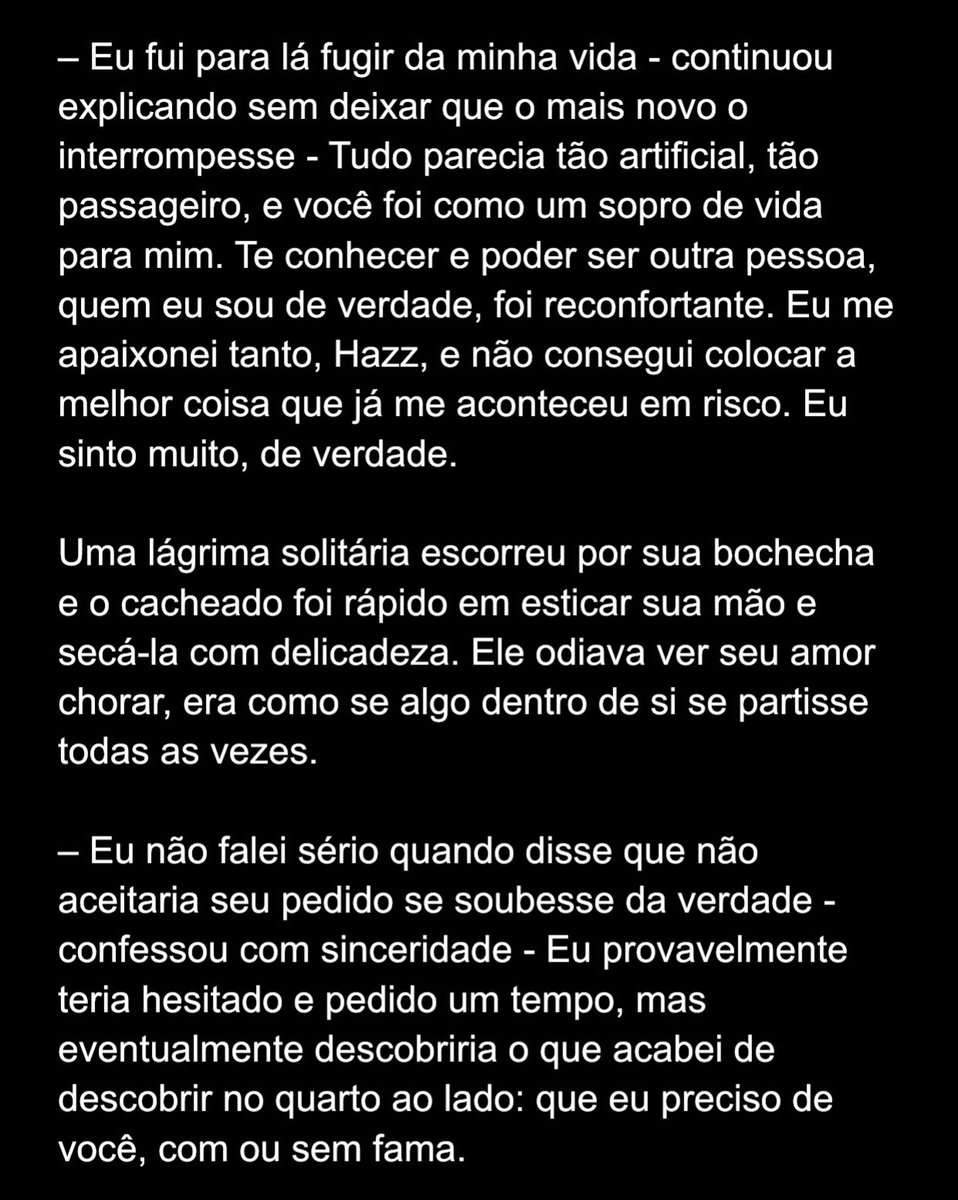 – Eu fui para lá fugir da minha vida - continuou explicando sem deixar que o mais novo o interrompesse - Tudo parecia tão artificial, tão passageiro, e você foi como um sopro de vida para mim. Te conhecer e poder ser outra pessoa, quem eu sou de verdade, foi reconfortante. Eu me apaixonei tanto, Hazz, e não consegui colocar a melhor coisa que já me aconteceu em risco. Eu sinto muito, de verdade.

Uma lágrima solitária escorreu por sua bochecha e o cacheado foi rápido em esticar sua mão e secá-la com delicadeza. Ele odiava ver seu amor chorar, era como se algo dentro de si se partisse todas as vezes.

– Eu não falei sério quando disse que não aceitaria seu pedido se soubesse da verdade - confessou com sinceridade - Eu provavelmente teria hesitado e pedido um tempo, mas eventualmente descobriria o que acabei de descobrir no quarto ao lado: que eu preciso de você, com ou sem fama.